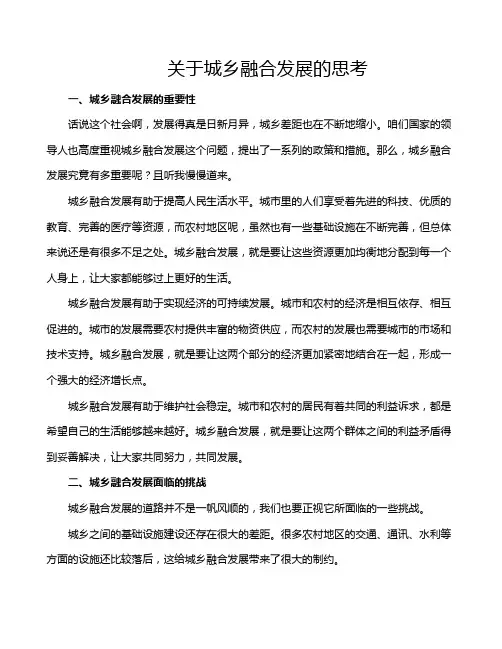 关于城乡融合发展的思考

一、城乡融合发展的重要性

话说这个社会啊，发展得真是日新月异，城乡差距也在不断地缩小。咱们国家的领导人也高度重视城乡融合发展这个问题，提出了一系列的政策和措施。那么，城乡融合发展究竟有多重要呢？且听我慢慢道来。

城乡融合发展有助于提高人民生活水平。城市里的人们享受着先进的科技、优质的教育、完善的医疗等资源，而农村地区呢，虽然也有一些基础设施在不断完善，但总体来说还是有很多不足之处。城乡融合发展，就是要让这些资源更加均衡地分配到每一个人身上，让大家都能够过上更好的生活。

城乡融合发展有助于实现经济的可持续发展。城市和农村的经济是相互依存、相互促进的。城市的发展需要农村提供丰富的物资供应，而农村的发展也需要城市的市场和技术支持。城乡融合发展，就是要让这两个部分的经济更加紧密地结合在一起，形成一个强大的经济增长点。

城乡融合发展有助于维护社会稳定。城市和农村的居民有着共同的利益诉求，都是希望自己的生活能够越来越好。城乡融合发展，就是要让这两个群体之间的利益矛盾得到妥善解决，让大家共同努力，共同发展。

二、城乡融合发展面临的挑战

城乡融合发展的道路并不是一帆风顺的，我们也要正视它所面临的一些挑战。

城乡之间的基础设施建设还存在很大的差距。很多农村地区的交通、通讯、水利等方面的设施还比较落后，这给城乡融合发展带来了很大的制约。